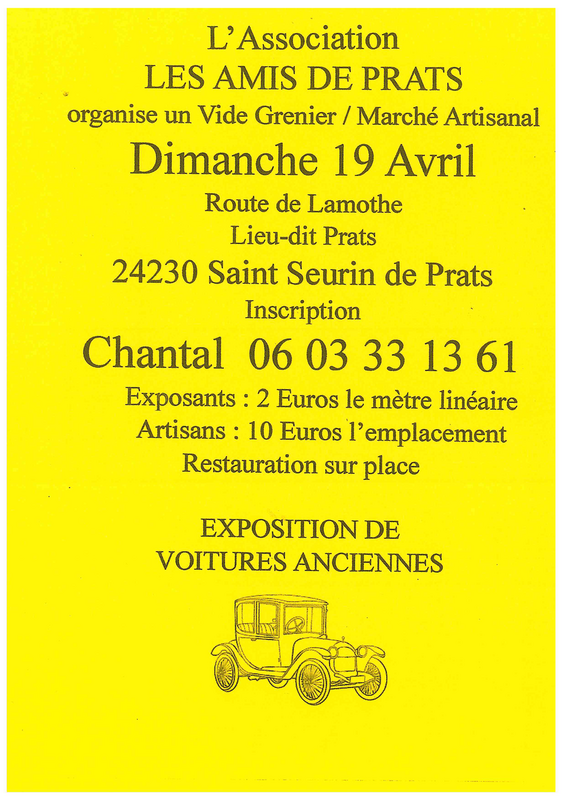 L'Association
LES AMIS DE PRATS
organise un Vide Grenier / Marché Artisanal
Dimanche 19 Avril
Route de Lamothe
Lieu-dit Prats
24230 Saint Seurin de Prats
Inscription
Chantal 06 03 33 13 61
Exposants : 2 Euros le mètre linéaire
Artisans : 10 Euros l'emplacement
Restauration sur place

EXPOSITION DE
VOITURES ANCIENNES